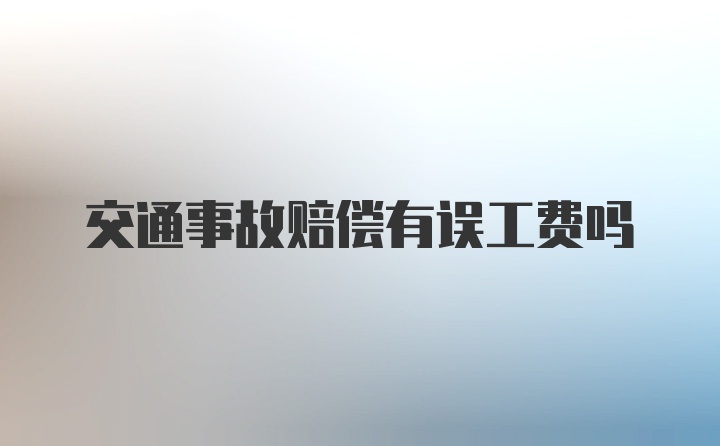 交通事故赔偿有误工费吗